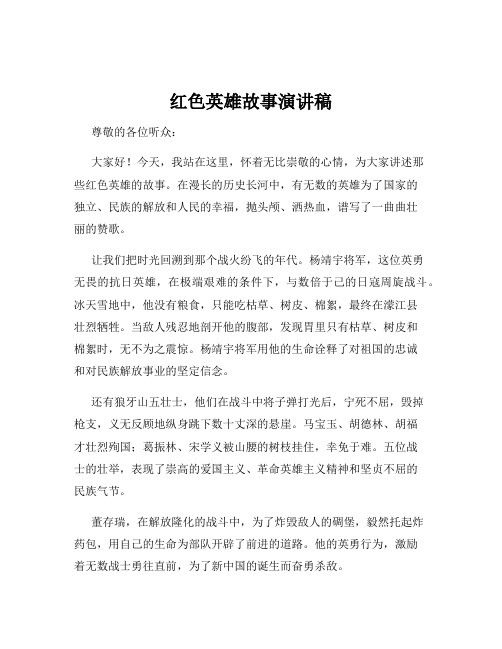 红色英雄故事演讲稿

尊敬的各位听众：

大家好！今天，我站在这里，怀着无比崇敬的心情，为大家讲述那些红色英雄的故事。在漫长的历史长河中，有无数的英雄为了国家的独立、民族的解放和人民的幸福，抛头颅、洒热血，谱写了一曲曲壮丽的赞歌。

让我们把时光回溯到那个战火纷飞的年代。杨靖宇将军，这位英勇无畏的抗日英雄，在极端艰难的条件下，与数倍于己的日寇周旋战斗。冰天雪地中，他没有粮食，只能吃枯草、树皮、棉絮，最终在濛江县壮烈牺牲。当敌人残忍地剖开他的腹部，发现胃里只有枯草、树皮和棉絮时，无不为之震惊。杨靖宇将军用他的生命诠释了对祖国的忠诚和对民族解放事业的坚定信念。

还有狼牙山五壮士，他们在战斗中将子弹打光后，宁死不屈，毁掉枪支，义无反顾地纵身跳下数十丈深的悬崖。马宝玉、胡德林、胡福才壮烈殉国；葛振林、宋学义被山腰的树枝挂住，幸免于难。五位战士的壮举，表现了崇高的爱国主义、革命英雄主义精神和坚贞不屈的民族气节。

董存瑞，在解放隆化的战斗中，为了炸毁敌人的碉堡，毅然托起炸药包，用自己的生命为部队开辟了前进的道路。他的英勇行为，激励着无数战士勇往直前，为了新中国的诞生而奋勇杀敌。